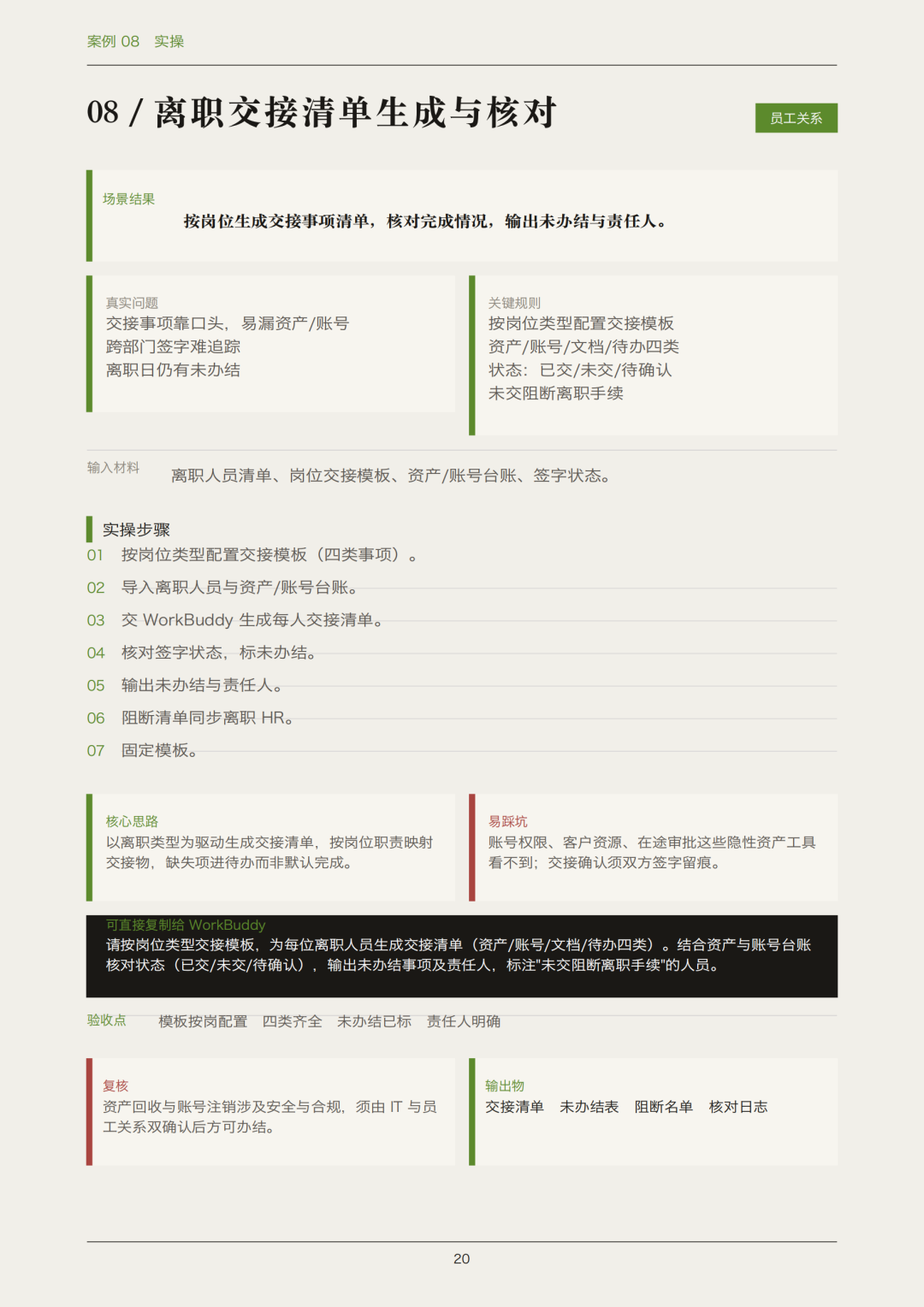 案例 08 实操

08 / 离职交接清单生成与核对

员工关系

场景结果

按岗位生成交接事项清单，核对完成情况，输出未办结与责任人。

真实问题
交接事项靠口头，易漏资产/账号
跨部门签字难追踪
离职日仍有未办结

关键规则
按岗位类型配置交接模板
资产/账号/文档/待办四类
状态：已交/未交/待确认
未交阻断离职手续

输入材料 离职人员清单、岗位交接模板、资产/账号台账、签字状态。

实操步骤
01 按岗位类型配置交接模板（四类事项）。
02 导入离职人员与资产/账号台账。
03 交 WorkBuddy 生成每人交接清单。
04 核对签字状态，标未办结。
05 输出未办结与责任人。
06 阻断清单同步离职 HR。
07 固定模板。

核心思路
以离职类型为驱动生成交接清单，按岗位职责映射交接物，缺失项进待办而非默认完成。

易踩坑
账号权限、客户资源、在途审批这些隐性资产工具看不到；交接确认须双方签字留痕。

可直接复制给 WorkBuddy
请按岗位类型交接模板，为每位离职人员生成交接清单（资产/账号/文档/待办四类）。结合资产与账号台账核对状态（已交/未交/待确认），输出未办结事项及责任人，标注"未交阻断离职手续"的人员。

验收点 模板按岗配置 四类齐全 未办结已标 责任人明确

复核
资产回收与账号注销涉及安全与合规，须由 IT 与员工关系双确认后方可办结。

输出物
交接清单 未办结表 阻断名单 核对日志

20